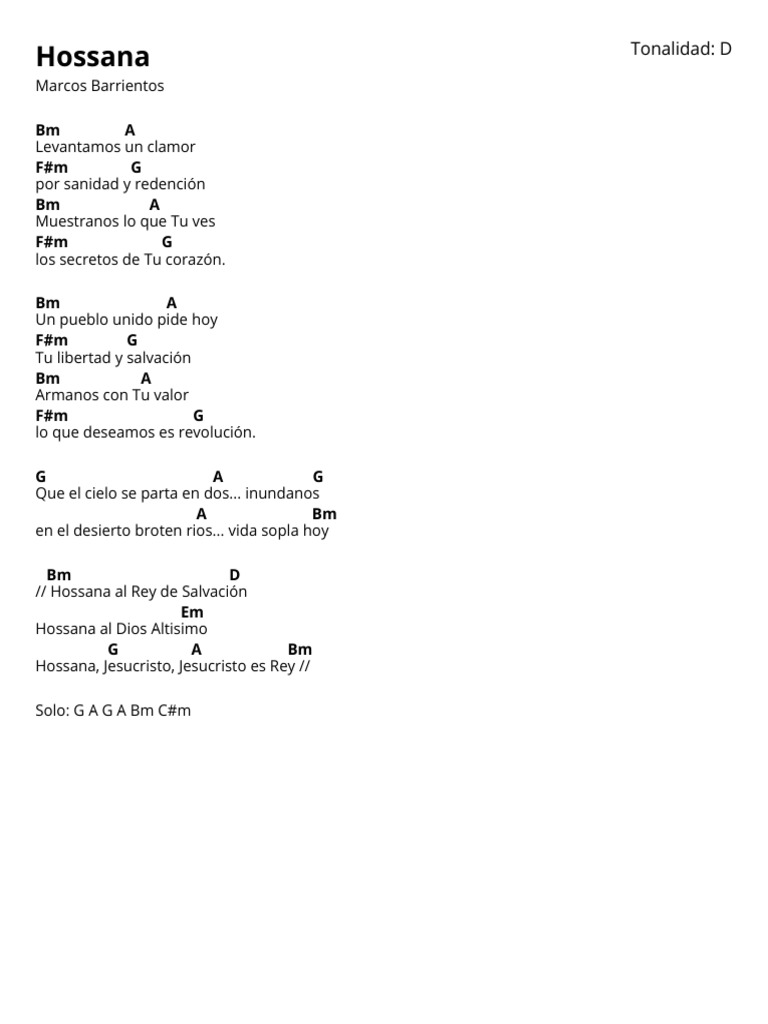 Hossana

Tonalidad: D

Marcos Barrientos

Bm A
Levantamos un clamor
F#m G
por sanidad y redención
Bm A
Muestranos lo que Tu ves
F#m G
los secretos de Tu corazón.

Bm A
Un pueblo unido pide hoy
F#m G
Tu libertad y salvación
Bm A
Armanos con Tu valor
F#m G
lo que deseamos es revolución.

G A G
Que el cielo se parta en dos... inundanos
A Bm
en el desierto broten rios... vida sopla hoy

Bm D
// Hossana al Rey de Salvación
Em
Hossana al Dios Altisimo
G A Bm
Hossana, Jesucristo, Jesucristo es Rey //

Solo: G A G A Bm C#m